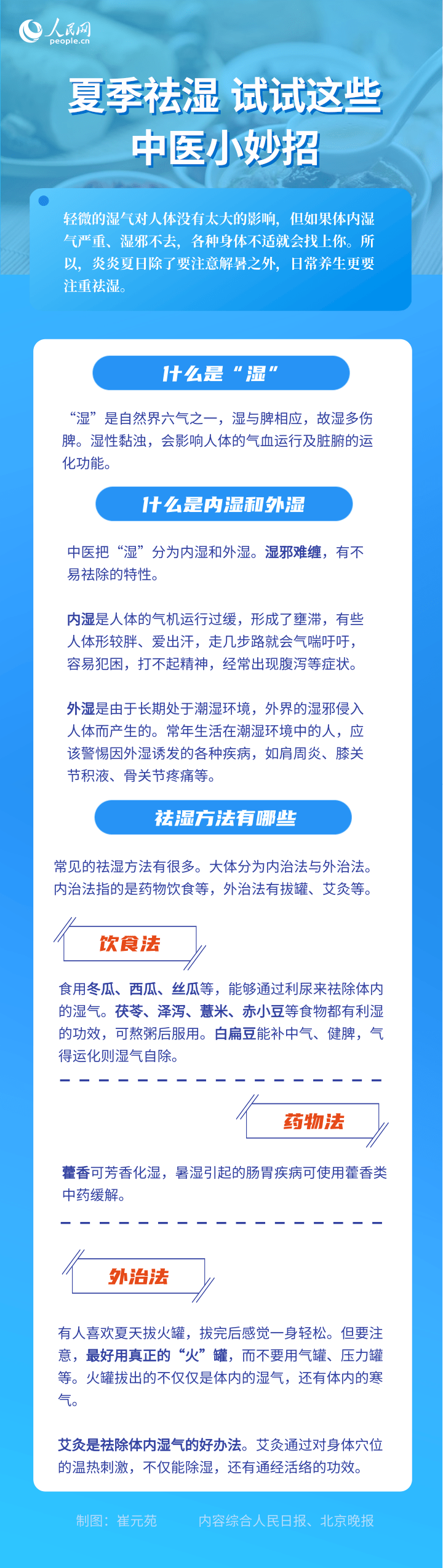 人民网
people.cn

夏季祛湿 试试这些中医小妙招

轻微的湿气对人体没有太大的影响，但如果体内湿气严重、湿邪不去，各种身体不适就会找上你。所以，炎炎夏日除了要注意解暑之外，日常养生更要注重祛湿。

什么是“湿”

“湿”是自然界六气之一，湿与脾相应，故湿多伤脾。湿性黏浊，会影响人体的气血运行及脏腑的运化功能。

什么是内湿和外湿

中医把“湿”分为内湿和外湿。湿邪难缠，有不易祛除的特性。

内湿是人体的气机运行过缓，形成了壅滞，有些人体形较胖、爱出汗，走几步路就会气喘吁吁，容易犯困，打不起精神，经常出现腹泻等症状。

外湿是由于长期处于潮湿环境，外界的湿邪侵入人体而产生的。常年生活在潮湿环境中的人，应该警惕因外湿诱发的各种疾病，如肩周炎、膝关节积液、骨关节疼痛等。

祛湿方法有哪些

常见的祛湿方法有很多。大体分为内治法与外治法。内治法指的是药物饮食等，外治法有拔罐、艾灸等。

饮食法

食用冬瓜、西瓜、丝瓜等，能够通过利尿来祛除体内的湿气。茯苓、泽泻、薏米、赤小豆等食物都有利湿的功效，可熬粥后服用。白扁豆能补中气、健脾，气得运化则湿气自除。

药物法

藿香可芳香化湿，暑湿引起的肠胃疾病可使用藿香类中药缓解。

外治法

有人喜欢夏天拔火罐，拔完后感觉一身轻松。但要注意，最好用真正的“火”罐，而不要用气罐、压力罐等。火罐拔出的不仅仅是体内的湿气，还有体内的寒气。

艾灸是祛除体内湿气的好办法。艾灸通过对身体穴位的温热刺激，不仅能除湿，还有通经活络的功效。

制图：崔元苑　　内容综合人民日报、北京晚报